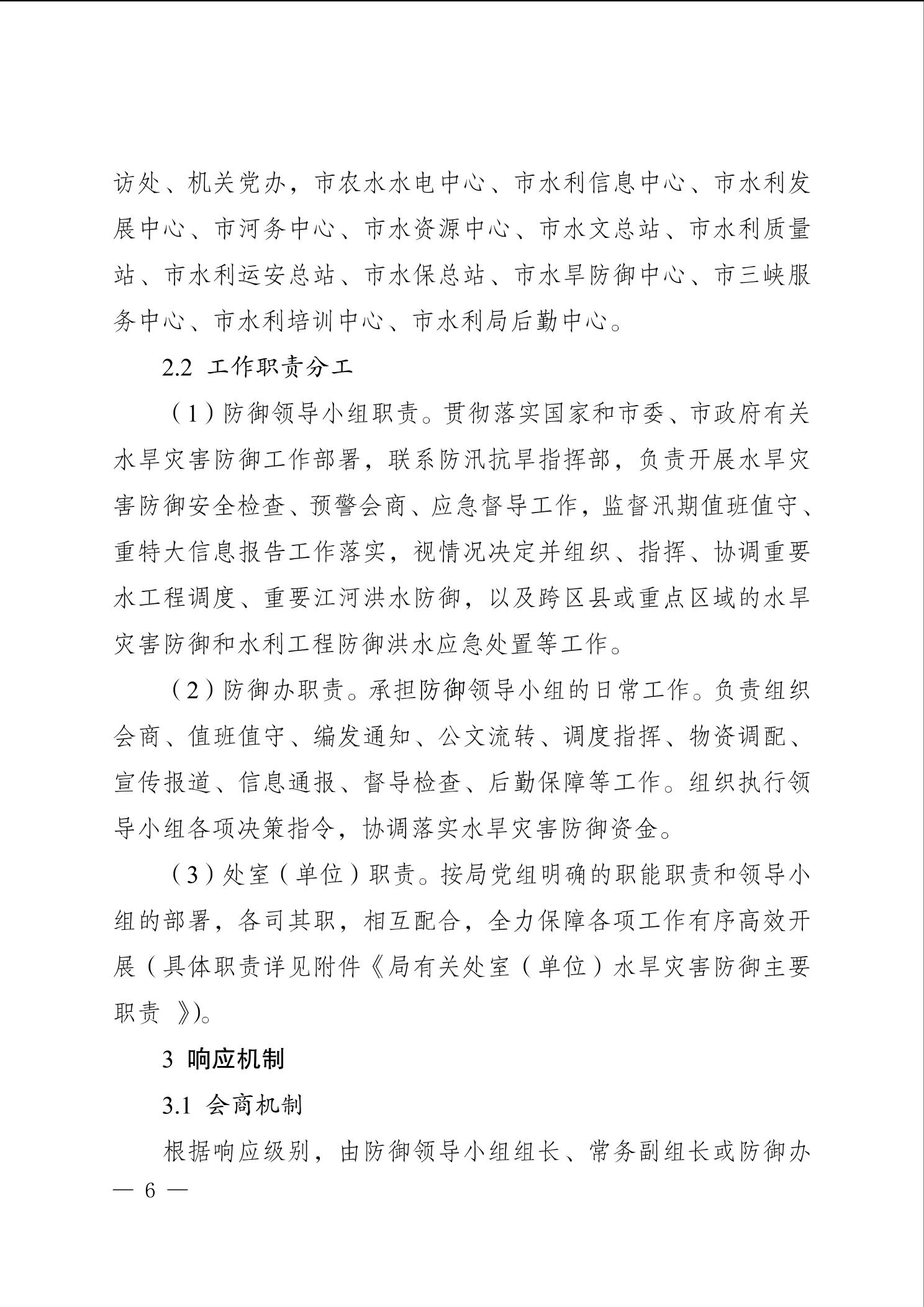 访处、机关党办，市农水水电中心、市水利信息中心、市水利发展中心、市河务中心、市水资源中心、市水文总站、市水利质量站、市水利运安总站、市水保总站、市水旱防御中心、市三峡服务中心、市水利培训中心、市水利局后勤中心。

2.2 工作职责分工

（1）防御领导小组职责。贯彻落实国家和市委、市政府有关水旱灾害防御工作部署，联系防汛抗旱指挥部，负责开展水旱灾害防御安全检查、预警会商、应急督导工作，监督汛期值班值守、重特大信息报告工作落实，视情况决定并组织、指挥、协调重要水工程调度、重要江河洪水防御，以及跨区县或重点区域的水旱灾害防御和水利工程防御洪水应急处置等工作。

（2）防御办职责。承担防御领导小组的日常工作。负责组织会商、值班值守、编发通知、公文流转、调度指挥、物资调配、宣传报道、信息通报、督导检查、后勤保障等工作。组织执行领导小组各项决策指令，协调落实水旱灾害防御资金。

（3）处室（单位）职责。按局党组明确的职能职责和领导小组的部署，各司其职，相互配合，全力保障各项工作有序高效开展（具体职责详见附件《局有关处室（单位）水旱灾害防御主要职责 》)。

3 响应机制

3.1 会商机制

根据响应级别，由防御领导小组组长、常务副组长或防御办

— 6 —